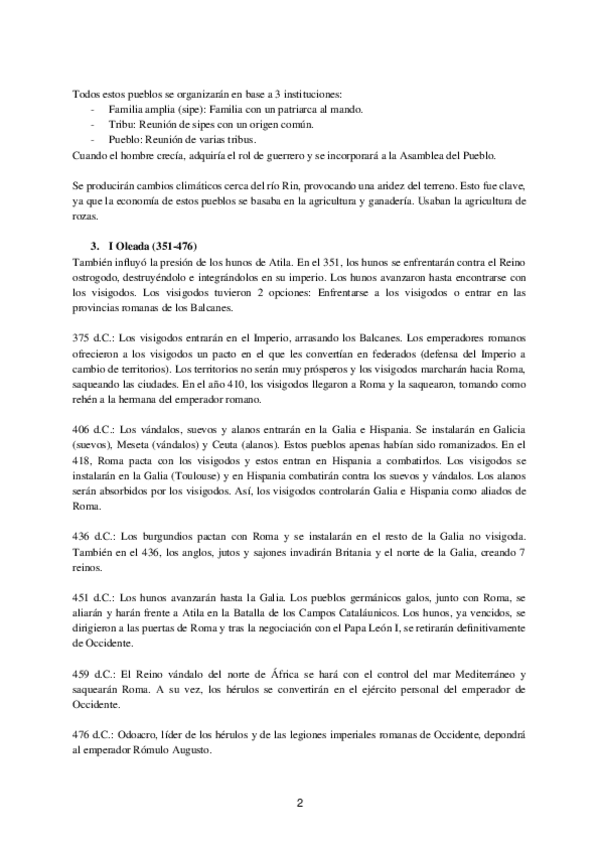 Todos estos pueblos se organizarán en base a 3 instituciones:
- Familia amplia (sipe): Familia con un patriarca al mando.
- Tribu: Reunión de sipes con un origen común.
- Pueblo: Reunión de varias tribus.
Cuando el hombre crecía, adquiría el rol de guerrero y se incorporará a la Asamblea del Pueblo.

Se producirán cambios climáticos cerca del río Rin, provocando una aridez del terreno. Esto fue clave, ya que la economía de estos pueblos se basaba en la agricultura y ganadería. Usaban la agricultura de rozas.

3. I Oleada (351-476)
También influyó la presión de los hunos de Atila. En el 351, los hunos se enfrentarán contra el Reino ostrogodo, destruyéndolo e integrándolos en su imperio. Los hunos avanzaron hasta encontrarse con los visigodos. Los visigodos tuvieron 2 opciones: Enfrentarse a los visigodos o entrar en las provincias romanas de los Balcanes.

375 d.C.: Los visigodos entrarán en el Imperio, arrasando los Balcanes. Los emperadores romanos ofrecieron a los visigodos un pacto en el que les convertían en federados (defensa del Imperio a cambio de territorios). Los territorios no serán muy prósperos y los visigodos marcharán hacia Roma, saqueando las ciudades. En el año 410, los visigodos llegaron a Roma y la saquearon, tomando como rehén a la hermana del emperador romano.

406 d.C.: Los vándalos, suevos y alanos entrarán en la Galia e Hispania. Se instalarán en Galicia (suevos), Meseta (vándalos) y Ceuta (alanos). Estos pueblos apenas habían sido romanizados. En el 418, Roma pacta con los visigodos y estos entran en Hispania a combatirlos. Los visigodos se instalarán en la Galia (Toulouse) y en Hispania combatirán contra los suevos y vándalos. Los alanos serán absorbidos por los visigodos. Así, los visigodos controlarán Galia e Hispania como aliados de Roma.

436 d.C.: Los burgundios pactan con Roma y se instalarán en el resto de la Galia no visigoda. También en el 436, los anglos, jutos y sajones invadirán Britania y el norte de la Galia, creando 7 reinos.

451 d.C.: Los hunos avanzarán hasta la Galia. Los pueblos germánicos galos, junto con Roma, se aliarán y harán frente a Atila en la Batalla de los Campos Cataláunicos. Los hunos, ya vencidos, se dirigieron a las puertas de Roma y tras la negociación con el Papa León I, se retirarán definitivamente de Occidente.

459 d.C.: El Reino vándalo del norte de África se hará con el control del mar Mediterráneo y saquearán Roma. A su vez, los hérulos se convertirán en el ejército personal del emperador de Occidente.

476 d.C.: Odoacro, líder de los hérulos y de las legiones imperiales romanas de Occidente, depondrá al emperador Rómulo Augusto.

2